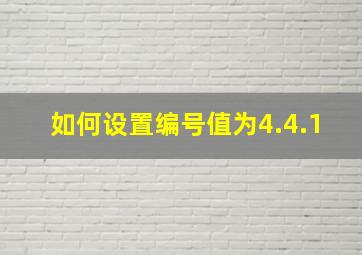 如何设置编号值为4.4.1